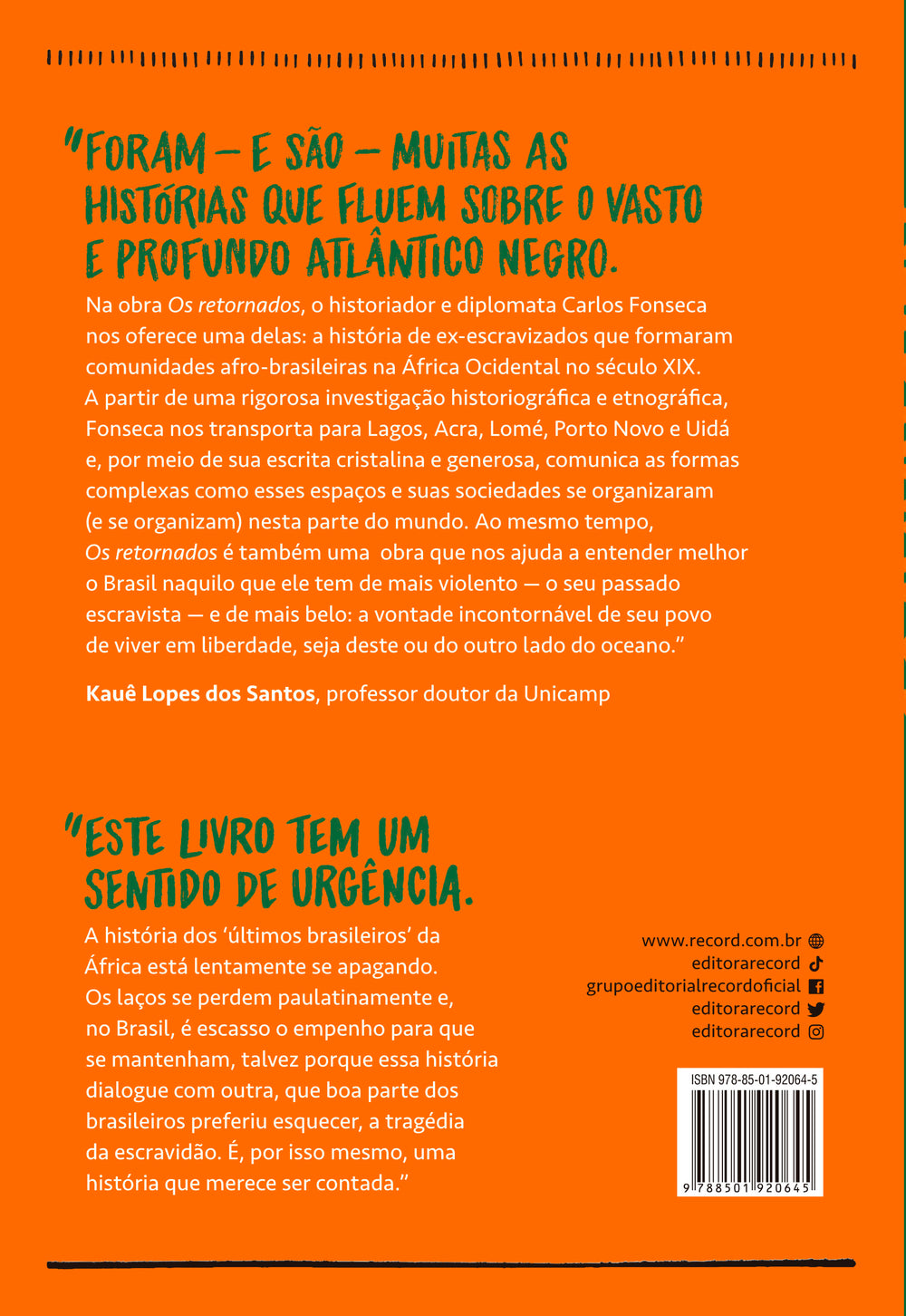 "FORAM — E SÃO — MUITAS AS HISTÓRIAS QUE FLUEM SOBRE O VASTO E PROFUNDO ATLÂNTICO NEGRO.

Na obra Os retornados, o historiador e diplomata Carlos Fonseca nos oferece uma delas: a história de ex-escravizados que formaram comunidades afro-brasileiras na África Ocidental no século XIX. A partir de uma rigorosa investigação historiográfica e etnográfica, Fonseca nos transporta para Lagos, Acra, Lomé, Porto Novo e Uidá e, por meio de sua escrita cristalina e generosa, comunica as formas complexas como esses espaços e suas sociedades se organizaram (e se organizam) nesta parte do mundo. Ao mesmo tempo, Os retornados é também uma obra que nos ajuda a entender melhor o Brasil naquilo que ele tem de mais violento — o seu passado escravista — e de mais belo: a vontade incontornável de seu povo de viver em liberdade, seja deste ou do outro lado do oceano."

Kauê Lopes dos Santos, professor doutor da Unicamp

"ESTE LIVRO TEM UM SENTIDO DE URGÊNCIA.

A história dos 'últimos brasileiros' da África está lentamente se apagando. Os laços se perdem paulatinamente e, no Brasil, é escasso o empenho para que se mantenham, talvez porque essa história dialogue com outra, que boa parte dos brasileiros preferiu esquecer, a tragédia da escravidão. É, por isso mesmo, uma história que merece ser contada."

www.record.com.br
editorarecord
grupoeditorialrecordoficial
editorarecord
editorarecord

ISBN 978-85-01-92064-5
9 788501 920645